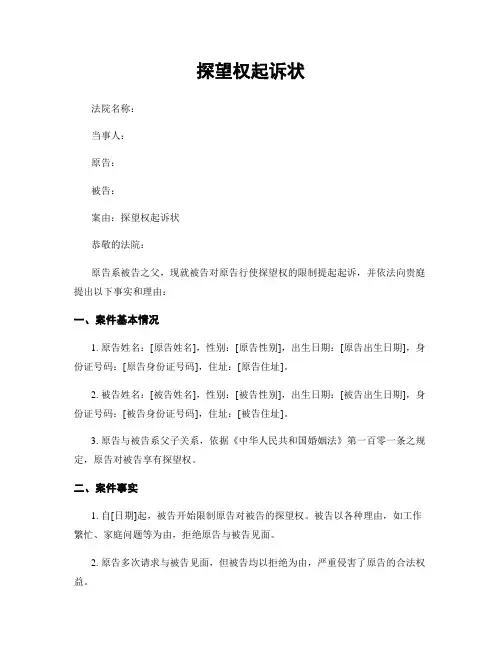 探望权起诉状

法院名称：

当事人：

原告：

被告：

案由：探望权起诉状

恭敬的法院：

原告系被告之父，现就被告对原告行使探望权的限制提起起诉，并依法向贵庭提出以下事实和理由：

一、案件基本情况

1. 原告姓名：[原告姓名]，性别：[原告性别]，出生日期：[原告出生日期]，身份证号码：[原告身份证号码]，住址：[原告住址]。

2. 被告姓名：[被告姓名]，性别：[被告性别]，出生日期：[被告出生日期]，身份证号码：[被告身份证号码]，住址：[被告住址]。

3. 原告与被告系父子关系，依据《中华人民共和国婚姻法》第一百零一条之规定，原告对被告享有探望权。

二、案件事实

1. 自[日期]起，被告开始限制原告对被告的探望权。被告以各种理由，如工作繁忙、家庭问题等为由，拒绝原告与被告见面。

2. 原告多次请求与被告见面，但被告均以拒绝为由，严重侵害了原告的合法权益。